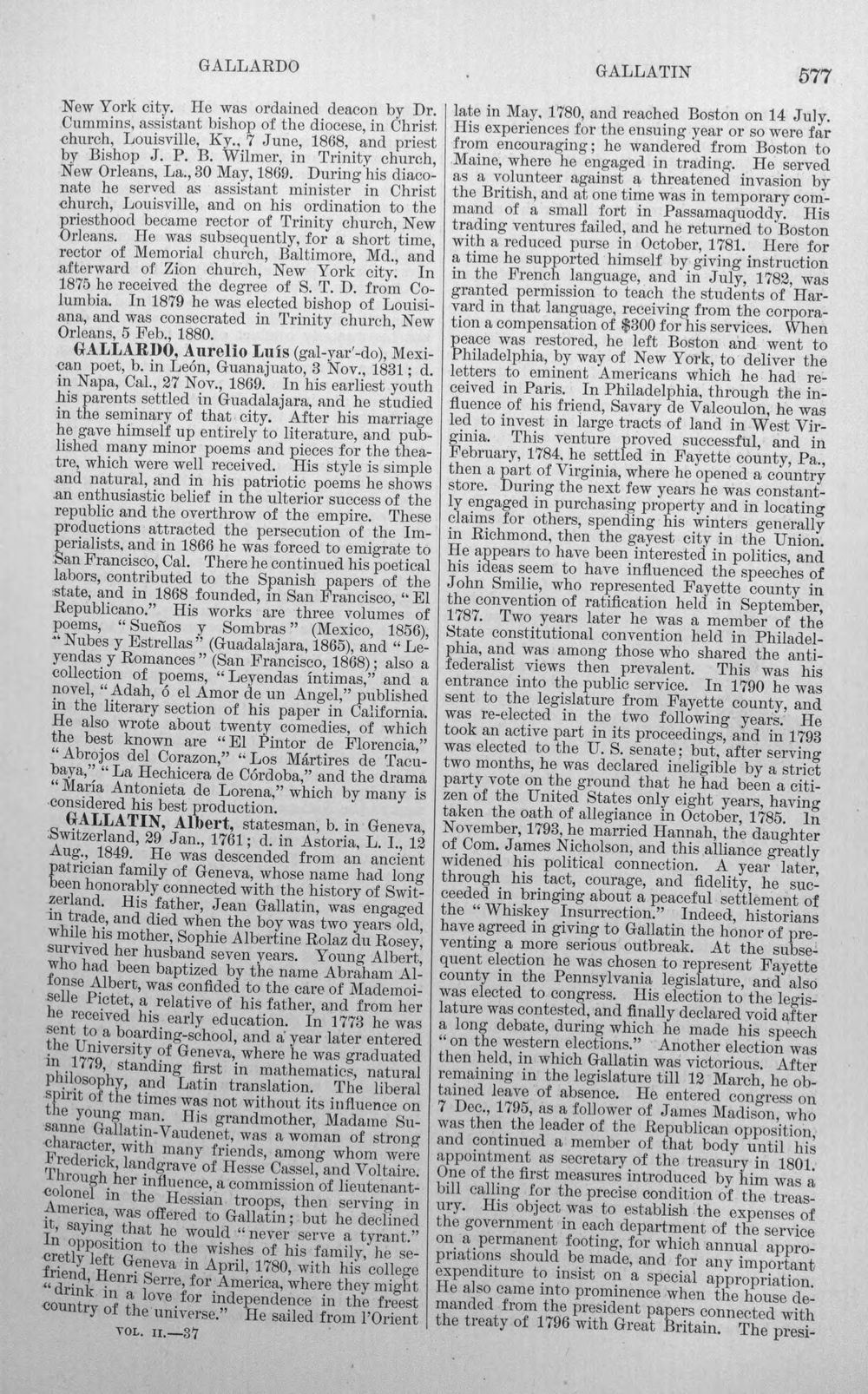 GALLARDO GALLATIN 577

New York city. He was ordained deacon by Dr. Cummins, assistant bishop of the diocese, in Christ church, Louisville, Ky., 7 June, 1868, and priest by Bishop J. P. B. Wilmer, in Trinity church, New Orleans, La., 30 May, 1869. During his diaconate he served as assistant minister in Christ church, Louisville, and on his ordination to the priesthood became rector of Trinity church, New Orleans. He was subsequently, for a short time, rector of Memorial church, Baltimore, Md., and afterward of Zion church, New York city. In 1875 he received the degree of S. T. D. from Columbia. In 1879 he was elected bishop of Louisiana, and was consecrated in Trinity church, New Orleans, 5 Feb., 1880.

GALLARDO, Aurelio Luís (gal-yar'-do), Mexican poet, b. in León, Guanajuato, 3 Nov., 1831; d. in Napa, Cal., 27 Nov., 1869. In his earliest youth his parents settled in Guadalajara, and he studied in the seminary of that city. After his marriage he gave himself up entirely to literature, and published many minor poems and pieces for the theatre, which were well received. His style is simple and natural, and in his patriotic poems he shows an enthusiastic belief in the ulterior success of the republic and the overthrow of the empire. These productions attracted the persecution of the Imperialists, and in 1866 he was forced to emigrate to San Francisco, Cal. There he continued his poetical labors, contributed to the Spanish papers of the state, and in 1868 founded, in San Francisco, "El Republicano." His works are three volumes of poems, "Sueños y Sombras" (Mexico, 1856), "Nubes y Estrellas" (Guadalajara, 1865), and "Leyendas y Romances" (San Francisco, 1868); also a collection of poems, "Leyendas íntimas," and a novel, "Adah, ó el Amor de un Angel," published in the literary section of his paper in California. He also wrote about twenty comedies, of which the best known are "El Pintor de Florencia," "Abrojos del Corazon," "Los Mártires de Tacubaya," "La Hechicera de Córdoba," and the drama "María Antonieta de Lorena," which by many is considered his best production.

GALLATIN, Albert, statesman, b. in Geneva, Switzerland, 29 Jan., 1761; d. in Astoria, L. I., 12 Aug., 1849. He was descended from an ancient patrician family of Geneva, whose name had long been honorably connected with the history of Switzerland. His father, Jean Gallatin, was engaged in trade, and died when the boy was two years old, while his mother, Sophie Albertine Rolaz du Rosey, survived her husband seven years. Young Albert, who had been baptized by the name Abraham Alfonse Albert, was confided to the care of Mademoiselle Pictet, a relative of his father, and from her he received his early education. In 1773 he was sent to a boarding-school, and a year later entered the University of Geneva, where he was graduated in 1779, standing first in mathematics, natural philosophy, and Latin translation. The liberal spirit of the times was not without its influence on the young man. His grandmother, Madame Susanne Gallatin-Vaudenet, was a woman of strong character, with many friends, among whom were Frederick, landgrave of Hesse Cassel, and Voltaire. Through her influence, a commission of lieutenant-colonel in the Hessian troops, then serving in America, was offered to Gallatin; but he declined it, saying that he would "never serve a tyrant." In opposition to the wishes of his family, he secretly left Geneva in April, 1780, with his college friend, Henri Serre, for America, where they might "drink in a love for independence in the freest country of the universe." He sailed from l'Orient

VOL. II.—37

late in May, 1780, and reached Boston on 14 July. His experiences for the ensuing year or so were far from encouraging; he wandered from Boston to Maine, where he engaged in trading. He served as a volunteer against a threatened invasion by the British, and at one time was in temporary command of a small fort in Passamaquoddy. His trading ventures failed, and he returned to Boston with a reduced purse in October, 1781. Here for a time he supported himself by giving instruction in the French language, and in July, 1782, was granted permission to teach the students of Harvard in that language, receiving from the corporation a compensation of $300 for his services. When peace was restored, he left Boston and went to Philadelphia, by way of New York, to deliver the letters to eminent Americans which he had received in Paris. In Philadelphia, through the influence of his friend, Savary de Valcoulon, he was led to invest in large tracts of land in West Virginia. This venture proved successful, and in February, 1784, he settled in Fayette county, Pa., then a part of Virginia, where he opened a country store. During the next few years he was constantly engaged in purchasing property and in locating claims for others, spending his winters generally in Richmond, then the gayest city in the Union. He appears to have been interested in politics, and his ideas seem to have influenced the speeches of John Smilie, who represented Fayette county in the convention of ratification held in September, 1787. Two years later he was a member of the State constitutional convention held in Philadelphia, and was among those who shared the anti-federalist views then prevalent. This was his entrance into the public service. In 1790 he was sent to the legislature from Fayette county, and was re-elected in the two following years. He took an active part in its proceedings, and in 1793 was elected to the U. S. senate; but, after serving two months, he was declared ineligible by a strict party vote on the ground that he had been a citizen of the United States only eight years, having taken the oath of allegiance in October, 1785. In November, 1793, he married Hannah, the daughter of Com. James Nicholson, and this alliance greatly widened his political connection. A year later, through his tact, courage, and fidelity, he succeeded in bringing about a peaceful settlement of the "Whiskey Insurrection." Indeed, historians have agreed in giving to Gallatin the honor of preventing a more serious outbreak. At the subsequent election he was chosen to represent Fayette county in the Pennsylvania legislature, and also was elected to congress. His election to the legislature was contested, and finally declared void after a long debate, during which he made his speech "on the western elections." Another election was then held, in which Gallatin was victorious. After remaining in the legislature till 12 March, he obtained leave of absence. He entered congress on 7 Dec., 1795, as a follower of James Madison, who was then the leader of the Republican opposition, and continued a member of that body until his appointment as secretary of the treasury in 1801. One of the first measures introduced by him was a bill calling for the precise condition of the treasury. His object was to establish the expenses of the government in each department of the service on a permanent footing, for which annual appropriations should be made, and for any important expenditure to insist on a special appropriation. He also came into prominence when the house demanded from the president papers connected with the treaty of 1796 with Great Britain. The presi-